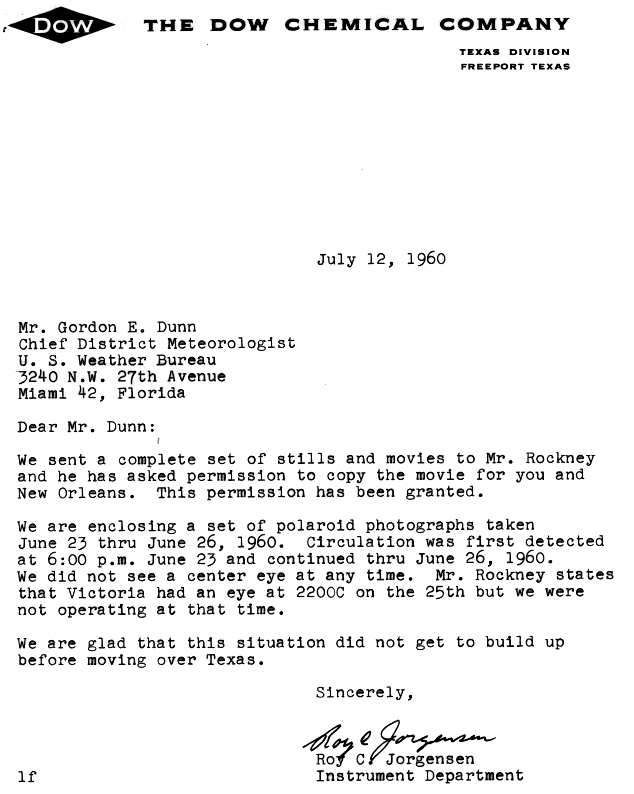 DOW THE DOW CHEMICAL COMPANY

TEXAS DIVISION
FREEPORT TEXAS

July 12, 1960

Mr. Gordon E. Dunn
Chief District Meteorologist
U. S. Weather Bureau
3240 N.W. 27th Avenue
Miami 42, Florida

Dear Mr. Dunn:

We sent a complete set of stills and movies to Mr. Rockney and he has asked permission to copy the movie for you and New Orleans. This permission has been granted.

We are enclosing a set of polaroid photographs taken June 23 thru June 26, 1960. Circulation was first detected at 6:00 p.m. June 23 and continued thru June 26, 1960. We did not see a center eye at any time. Mr. Rockney states that Victoria had an eye at 2200C on the 25th but we were not operating at that time.

We are glad that this situation did not get to build up before moving over Texas.

Sincerely,

Roy C Jorgensen
Roy C. Jorgensen
Instrument Department

lf